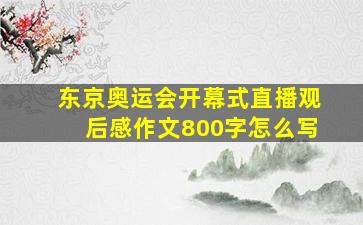 东京奥运会开幕式直播观后感作文800字怎么写